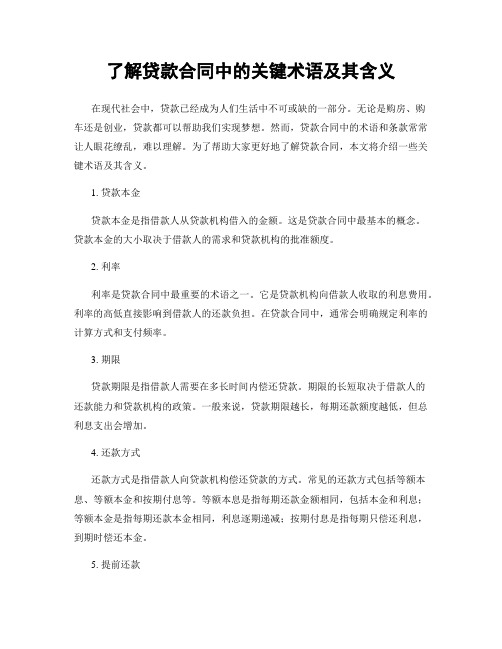 了解贷款合同中的关键术语及其含义

在现代社会中，贷款已经成为人们生活中不可或缺的一部分。无论是购房、购车还是创业，贷款都可以帮助我们实现梦想。然而，贷款合同中的术语和条款常常让人眼花缭乱，难以理解。为了帮助大家更好地了解贷款合同，本文将介绍一些关键术语及其含义。

1. 贷款本金

贷款本金是指借款人从贷款机构借入的金额。这是贷款合同中最基本的概念。贷款本金的大小取决于借款人的需求和贷款机构的批准额度。

2. 利率

利率是贷款合同中最重要的术语之一。它是贷款机构向借款人收取的利息费用。利率的高低直接影响到借款人的还款负担。在贷款合同中，通常会明确规定利率的计算方式和支付频率。

3. 期限

贷款期限是指借款人需要在多长时间内偿还贷款。期限的长短取决于借款人的还款能力和贷款机构的政策。一般来说，贷款期限越长，每期还款额度越低，但总利息支出会增加。

4. 还款方式

还款方式是指借款人向贷款机构偿还贷款的方式。常见的还款方式包括等额本息、等额本金和按期付息等。等额本息是指每期还款金额相同，包括本金和利息；等额本金是指每期还款本金相同，利息逐期递减；按期付息是指每期只偿还利息，到期时偿还本金。

5. 提前还款